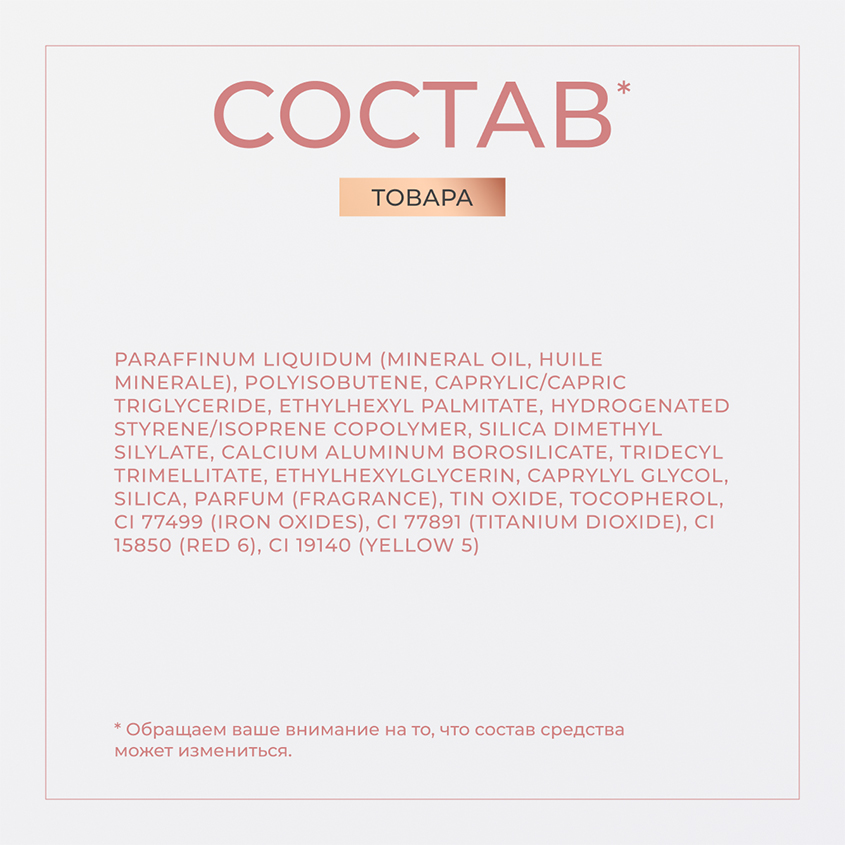 СОСТАВ*

ТОВАРА

PARAFFINUM LIQUIDUM (MINERAL OIL, HUILE MINERALE), POLYISOBUTENE, CAPRYLIC/CAPRIC TRIGLYCERIDE, ETHYLHEXYL PALMITATE, HYDROGENATED STYRENE/ISOPRENE COPOLYMER, SILICA DIMETHYL SILYLATE, CALCIUM ALUMINUM BOROSILICATE, TRIDECYL TRIMELLITATE, ETHYLHEXYLGLYCERIN, CAPRYLYL GLYCOL, SILICA, PARFUM (FRAGRANCE), TIN OXIDE, TOCOPHEROL, CI 77499 (IRON OXIDES), CI 77891 (TITANIUM DIOXIDE), CI 15850 (RED 6), CI 19140 (YELLOW 5)

* Обращаем ваше внимание на то, что состав средства может измениться.